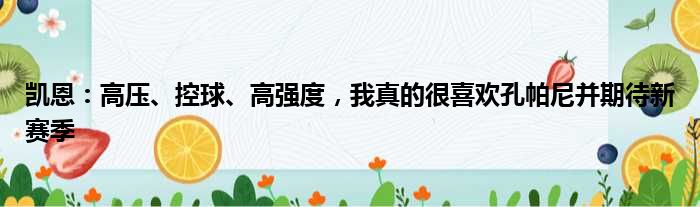 凯恩：高压、控球、高强度，我真的很喜欢孔帕尼并期待新赛季